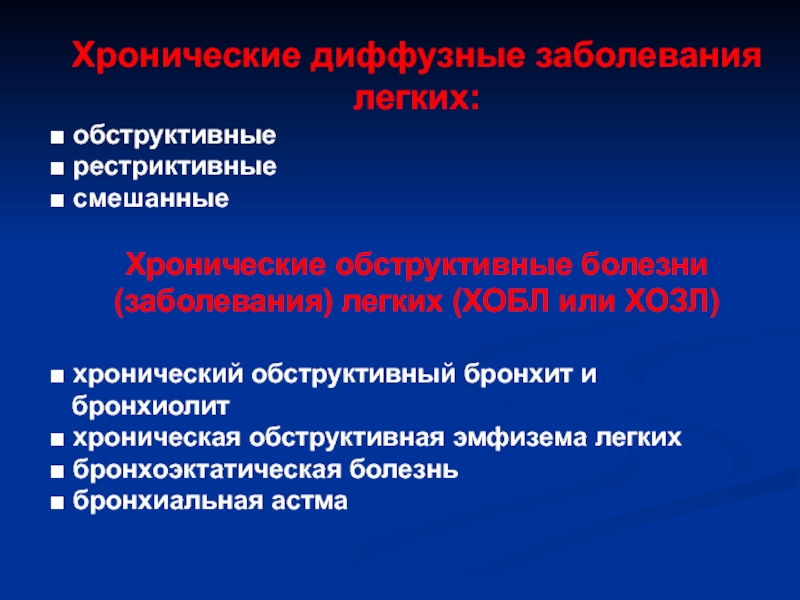 Хронические диффузные заболевания легких:

■ обструктивные
■ рестриктивные
■ смешанные

Хронические обструктивные болезни (заболевания) легких (ХОБЛ или ХОЗЛ)

■ хронический обструктивный бронхит и бронхиолит
■ хроническая обструктивная эмфизема легких
■ бронхоэктатическая болезнь
■ бронхиальная астма